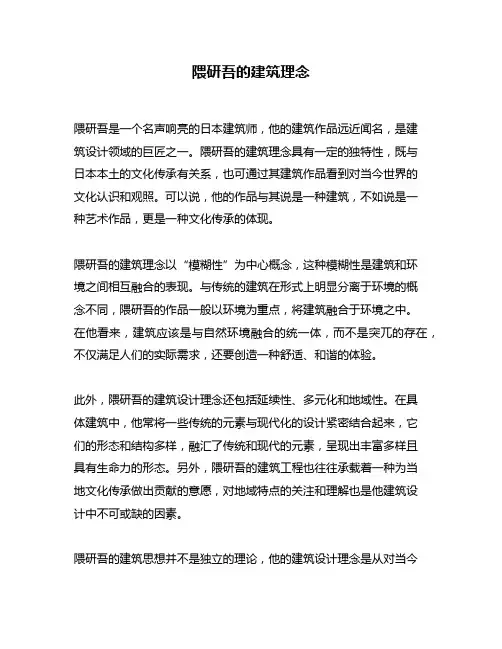 隈研吾的建筑理念

隈研吾是一个名声响亮的日本建筑师，他的建筑作品远近闻名，是建筑设计领域的巨匠之一。隈研吾的建筑理念具有一定的独特性，既与日本本土的文化传承有关系，也可通过其建筑作品看到对当今世界的文化认识和观照。可以说，他的作品与其说是一种建筑，不如说是一种艺术作品，更是一种文化传承的体现。

隈研吾的建筑理念以“模糊性”为中心概念，这种模糊性是建筑和环境之间相互融合的表现。与传统的建筑在形式上明显分离于环境的概念不同，隈研吾的作品一般以环境为重点，将建筑融合于环境之中。在他看来，建筑应该是与自然环境融合的统一体，而不是突兀的存在，不仅满足人们的实际需求，还要创造一种舒适、和谐的体验。

此外，隈研吾的建筑设计理念还包括延续性、多元化和地域性。在具体建筑中，他常将一些传统的元素与现代化的设计紧密结合起来，它们的形态和结构多样，融汇了传统和现代的元素，呈现出丰富多样且具有生命力的形态。另外，隈研吾的建筑工程也往往承载着一种为当地文化传承做出贡献的意愿，对地域特点的关注和理解也是他建筑设计中不可或缺的因素。

隈研吾的建筑思想并不是独立的理论，他的建筑设计理念是从对当今